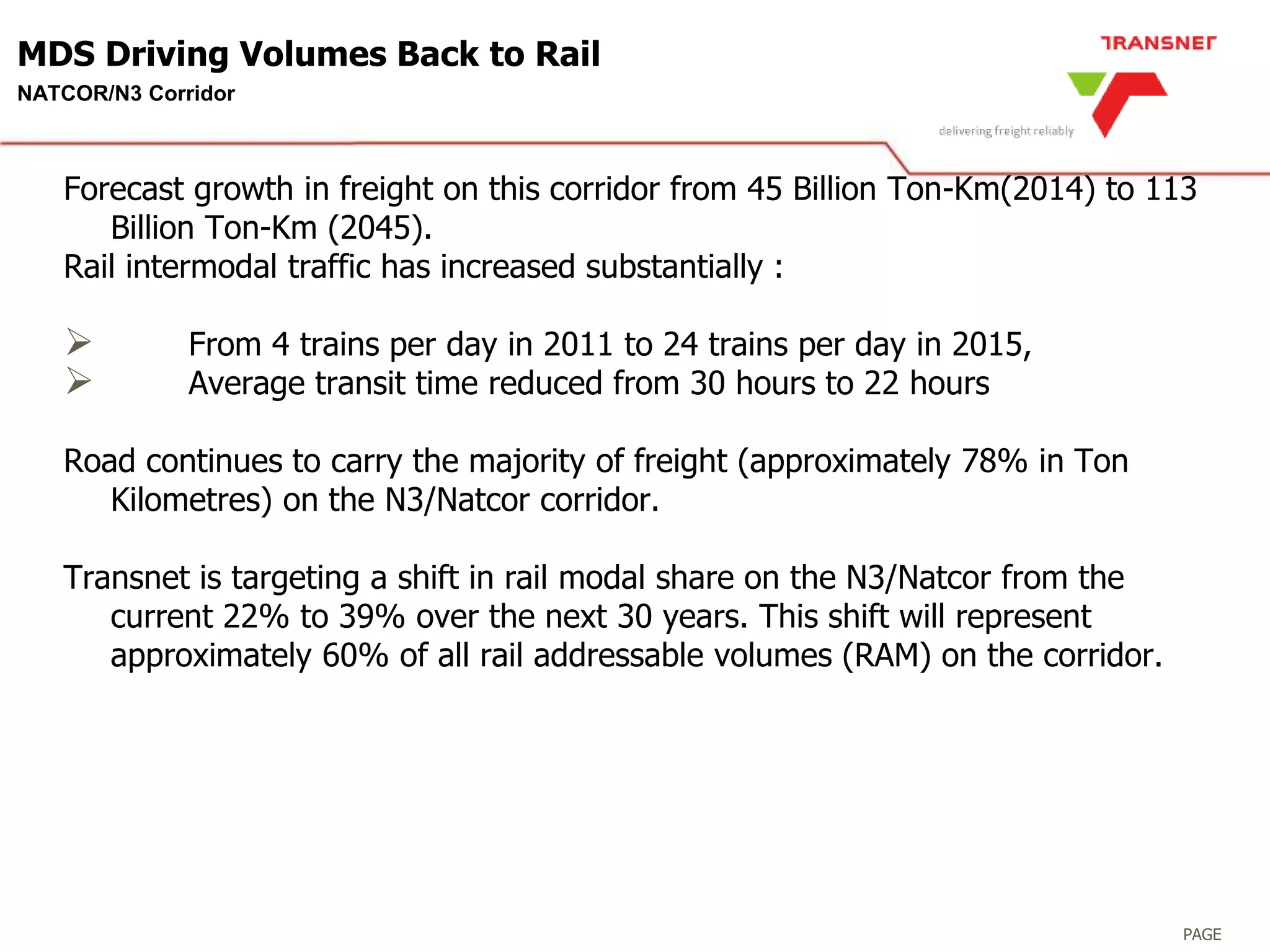 MDS Driving Volumes Back to Rail
NATCOR/N3 Corridor

TRANSNET
delivering freight reliably

Forecast growth in freight on this corridor from 45 Billion Ton-Km(2014) to 113 Billion Ton-Km (2045).
Rail intermodal traffic has increased substantially :

➢ From 4 trains per day in 2011 to 24 trains per day in 2015,
➢ Average transit time reduced from 30 hours to 22 hours

Road continues to carry the majority of freight (approximately 78% in Ton Kilometres) on the N3/Natcor corridor.

Transnet is targeting a shift in rail modal share on the N3/Natcor from the current 22% to 39% over the next 30 years. This shift will represent approximately 60% of all rail addressable volumes (RAM) on the corridor.

PAGE